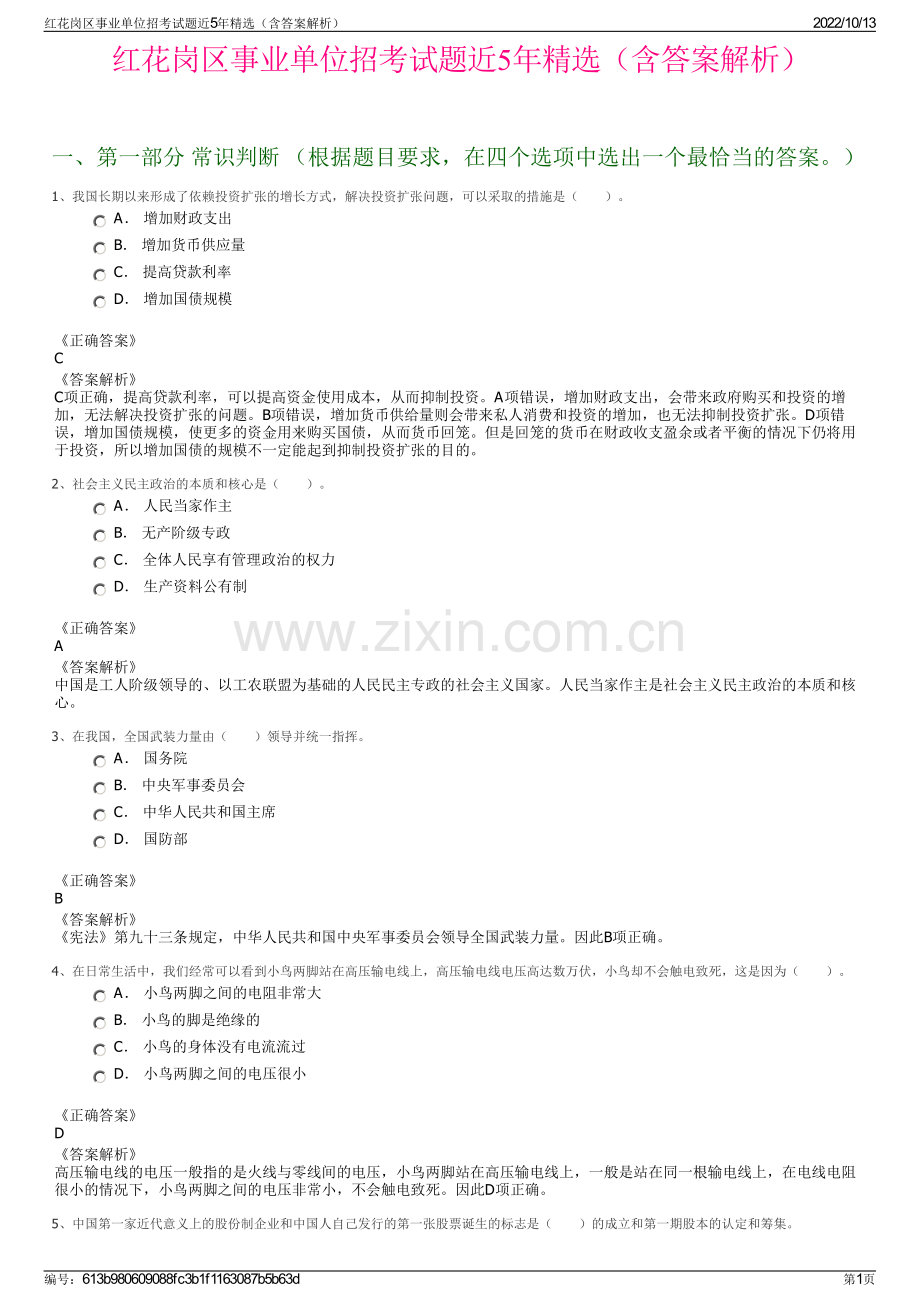 红花岗区事业单位招考试题近5年精选（含答案解析）
2022/10/13

红花岗区事业单位招考试题近5年精选（含答案解析）

一、第一部分 常识判断 （根据题目要求，在四个选项中选出一个最恰当的答案。）

1、我国长期以来形成了依赖投资扩张的增长方式，解决投资扩张问题，可以采取的措施是（　　）。
A． 增加财政支出
B． 增加货币供应量
C． 提高贷款利率
D． 增加国债规模

《正确答案》
C
《答案解析》
C项正确，提高贷款利率，可以提高资金使用成本，从而抑制投资。A项错误，增加财政支出，会带来政府购买和投资的增加，无法解决投资扩张的问题。B项错误，增加货币供给量则会带来私人消费和投资的增加，也无法抑制投资扩张。D项错误，增加国债规模，使更多的资金用来购买国债，从而货币回笼。但是回笼的货币在财政收支盈余或者平衡的情况下仍将用于投资，所以增加国债的规模不一定能起到抑制投资扩张的目的。

2、社会主义民主政治的本质和核心是（　　）。
A． 人民当家作主
B． 无产阶级专政
C． 全体人民享有管理政治的权力
D． 生产资料公有制

《正确答案》
A
《答案解析》
中国是工人阶级领导的、以工农联盟为基础的人民民主专政的社会主义国家。人民当家作主是社会主义民主政治的本质和核心。

www.zixin.com.cn

3、在我国，全国武装力量由（　　）领导并统一指挥。
A． 国务院
B． 中央军事委员会
C． 中华人民共和国主席
D． 国防部

《正确答案》
B
《答案解析》
《宪法》第九十三条规定，中华人民共和国中央军事委员会领导全国武装力量。因此B项正确。

4、在日常生活中，我们经常可以看到小鸟两脚站在高压输电线上，高压输电线电压高达数万伏，小鸟却不会触电致死，这是因为（　　）。
A． 小鸟两脚之间的电阻非常大
B． 小鸟的脚是绝缘的
C． 小鸟的身体没有电流流过
D． 小鸟两脚之间的电压很小

《正确答案》
D
《答案解析》
高压输电线的电压一般指的是火线与零线间的电压，小鸟两脚站在高压输电线上，一般是站在同一根输电线上，在电线电阻很小的情况下，小鸟两脚之间的电压非常小，不会触电致死。因此D项正确。

5、中国第一家近代意义上的股份制企业和中国人自己发行的第一张股票诞生的标志是（　　）的成立和第一期股本的认定和筹集。

编号：613b980609088fc3b1f1163087b5b63d
第1页